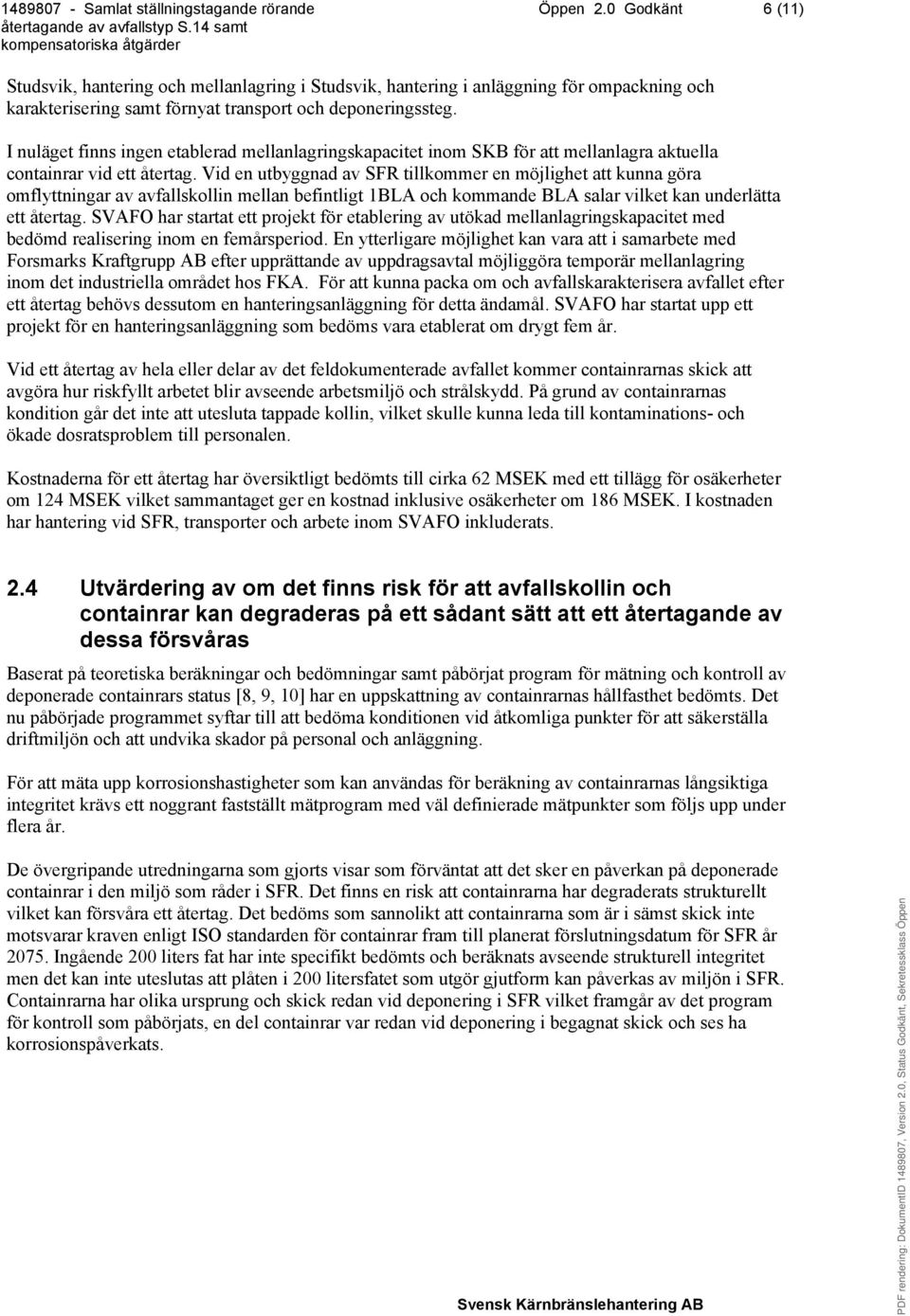 1489807 - Samlat ställningstagande rörande återtagande av avfallstyp S.14 samt kompensatoriska åtgärder Öppen 2.0 Godkänt 6 (11)

Studsvik, hantering och mellanlagring i Studsvik, hantering i anläggning för ompackning och karakterisering samt förnyat transport och deponeringssteg.

I nuläget finns ingen etablerad mellanlagringskapacitet inom SKB för att mellanlagra aktuella containrar vid ett återtag. Vid en utbyggnad av SFR tillkommer en möjlighet att kunna göra omflyttningar av avfallskollin mellan befintligt 1BLA och kommande BLA salar vilket kan underlätta ett återtag. SVAFO har startat ett projekt för etablering av utökad mellanlagringskapacitet med bedömd realisering inom en femårsperiod. En ytterligare möjlighet kan vara att i samarbete med Forsmarks Kraftgrupp AB efter upprättande av uppdragsavtal möjliggöra temporär mellanlagring inom det industriella området hos FKA. För att kunna packa om och avfallskarakterisera avfallet efter ett återtag behövs dessutom en hanteringsanläggning för detta ändamål. SVAFO har startat upp ett projekt för en hanteringsanläggning som bedöms vara etablerat om drygt fem år.

Vid ett återtag av hela eller delar av det feldokumenterade avfallet kommer containrarnas skick att avgöra hur riskfyllt arbetet blir avseende arbetsmiljö och strålskydd. På grund av containrarnas kondition går det inte att utesluta tappade kollin, vilket skulle kunna leda till kontaminations- och ökade dosratsproblem till personalen.

Kostnaderna för ett återtag har översiktligt bedömts till cirka 62 MSEK med ett tillägg för osäkerheter om 124 MSEK vilket sammantaget ger en kostnad inklusive osäkerheter om 186 MSEK. I kostnaden har hantering vid SFR, transporter och arbete inom SVAFO inkluderats.

2.4 Utvärdering av om det finns risk för att avfallskollin och containrar kan degraderas på ett sådant sätt att ett återtagande av dessa försvåras

Baserat på teoretiska beräkningar och bedömningar samt påbörjat program för mätning och kontroll av deponerade containrars status [8, 9, 10] har en uppskattning av containrarnas hållfasthet bedömts. Det nu påbörjade programmet syftar till att bedöma konditionen vid åtkomliga punkter för att säkerställa driftmiljön och att undvika skador på personal och anläggning.

För att mäta upp korrosionshastigheter som kan användas för beräkning av containrarnas långsiktiga integritet krävs ett noggrant fastställt mätprogram med väl definierade mätpunkter som följs upp under flera år.

De övergripande utredningarna som gjorts visar som förväntat att det sker en påverkan på deponerade containrar i den miljö som råder i SFR. Det finns en risk att containrarna har degraderats strukturellt vilket kan försvåra ett återtag. Det bedöms som sannolikt att containrarna som är i sämst skick inte motsvarar kraven enligt ISO standarden för containrar fram till planerat förslutningsdatum för SFR år 2075. Ingående 200 liters fat har inte specifikt bedömts och beräknats avseende strukturell integritet men det kan inte uteslutas att plåten i 200 litersfatet som utgör gjutform kan påverkas av miljön i SFR. Containrarna har olika ursprung och skick redan vid deponering i SFR vilket framgår av det program för kontroll som påbörjats, en del containrar var redan vid deponering i begagnat skick och ses ha korrosionspåverkats.

Svensk Kärnbränslehantering AB

PDF rendering: DokumentID 1489807, Version 2.0, Status Godkänt, Sekretessklass Öppen